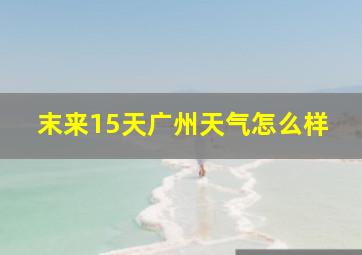 末来15天广州天气怎么样